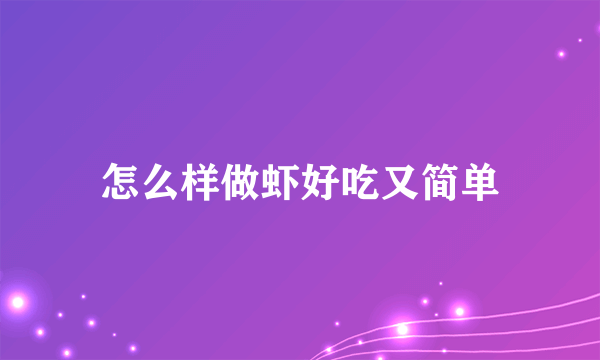 怎么样做虾好吃又简单